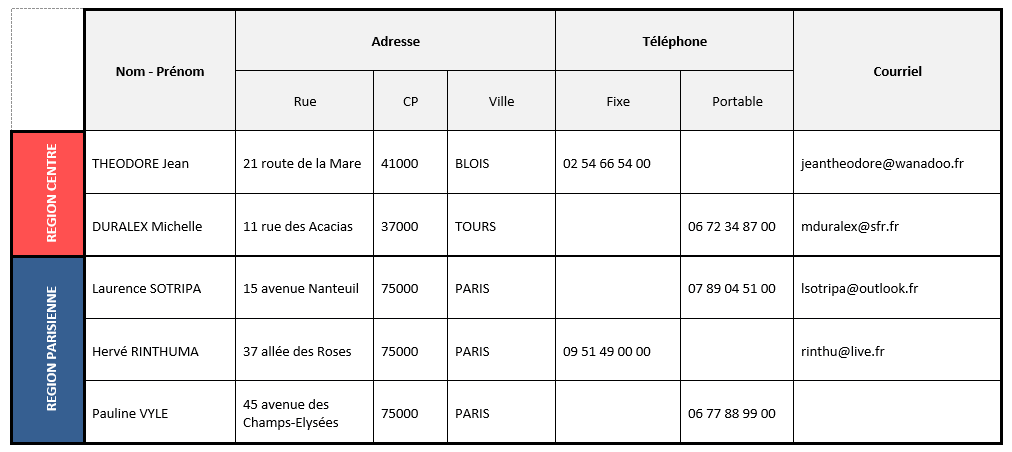 |  | Nom - Prénom | Adresse | | | Téléphone | | Courriel |
|---|---|---|---|---|---|---|---|
| | | Rue | CP | Ville | Fixe | Portable | |
| REGION CENTRE | THEODORE Jean | 21 route de la Mare | 41000 | BLOIS | 02 54 66 54 00 | | jeantheodore@wanadoo.fr |
| | DURALEX Michelle | 11 rue des Acacias | 37000 | TOURS | | 06 72 34 87 00 | mduralex@sfr.fr |
| REGION PARISIENNE | Laurence SOTRIPA | 15 avenue Nanteuil | 75000 | PARIS | | 07 89 04 51 00 | lsotripa@outlook.fr |
| | Hervé RINTHUMA | 37 allée des Roses | 75000 | PARIS | 09 51 49 00 00 | | rinthu@live.fr |
| | Pauline VYLE | 45 avenue des Champs-Elysées | 75000 | PARIS | | 06 77 88 99 00 | |